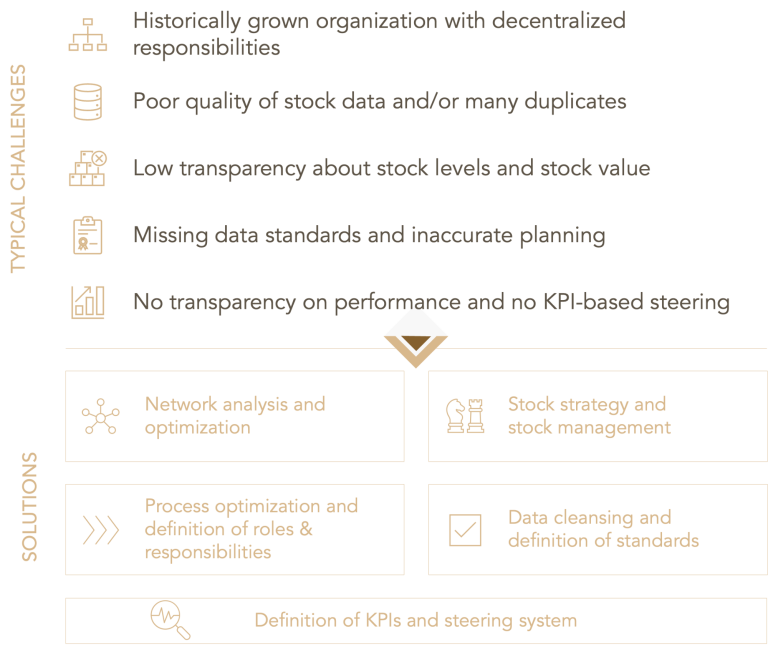 TYPICAL CHALLENGES

Historically grown organization with decentralized responsibilities

Poor quality of stock data and/or many duplicates

Low transparency about stock levels and stock value

Missing data standards and inaccurate planning

No transparency on performance and no KPI-based steering

SOLUTIONS

Network analysis and optimization

Stock strategy and stock management

Process optimization and definition of roles & responsibilities

Data cleansing and definition of standards

Definition of KPIs and steering system